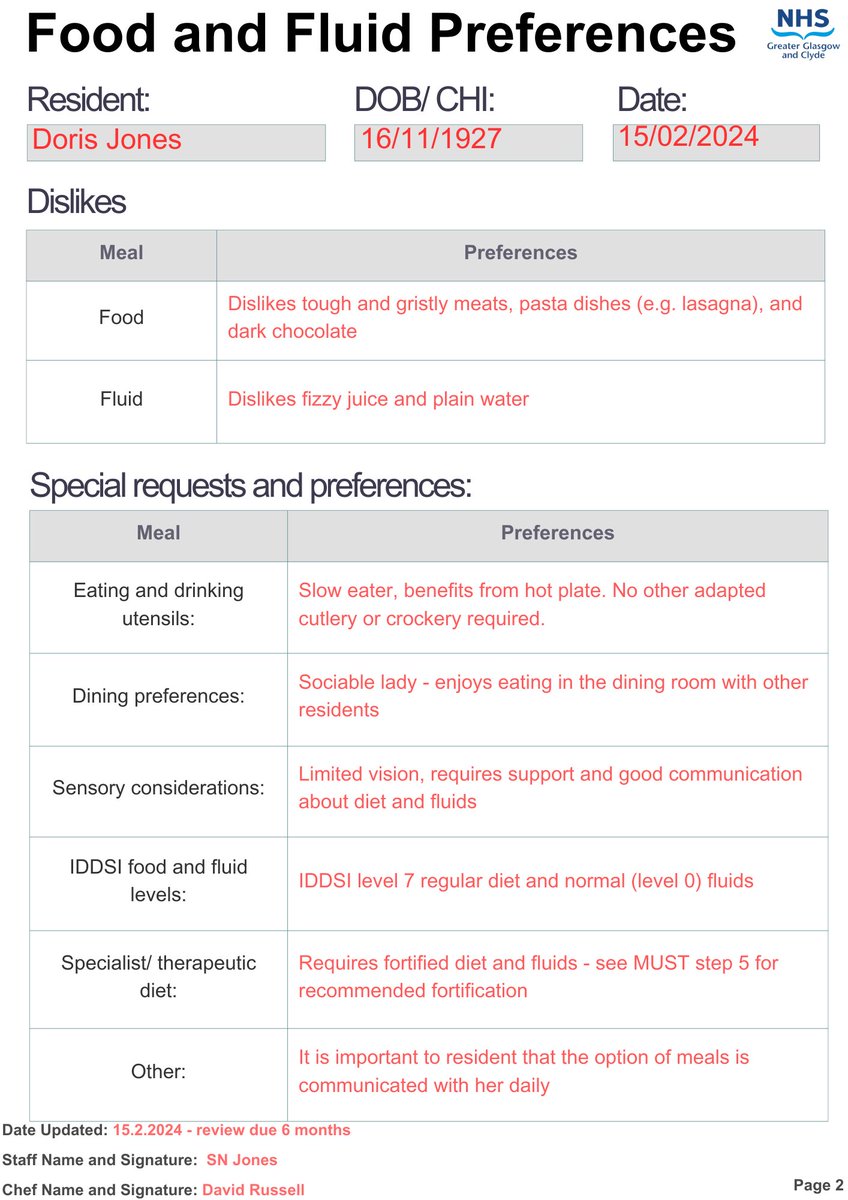 Food and Fluid Preferences

NHS Greater Glasgow and Clyde

Resident: Doris Jones

DOB/ CHI: 16/11/1927

Date: 15/02/2024

Dislikes

| Meal | Preferences |
|---|---|
| Food | Dislikes tough and gristly meats, pasta dishes (e.g. lasagna), and dark chocolate |
| Fluid | Dislikes fizzy juice and plain water |

Special requests and preferences:

| Meal | Preferences |
|---|---|
| Eating and drinking utensils: | Slow eater, benefits from hot plate. No other adapted cutlery or crockery required. |
| Dining preferences: | Sociable lady - enjoys eating in the dining room with other residents |
| Sensory considerations: | Limited vision, requires support and good communication about diet and fluids |
| IDDSI food and fluid levels: | IDDSI level 7 regular diet and normal (level 0) fluids |
| Specialist/ therapeutic diet: | Requires fortified diet and fluids - see MUST step 5 for recommended fortification |
| Other: | It is important to resident that the option of meals is communicated with her daily |

Date Updated: 15.2.2024 - review due 6 months

Staff Name and Signature: SN Jones

Chef Name and Signature: David Russell

Page 2